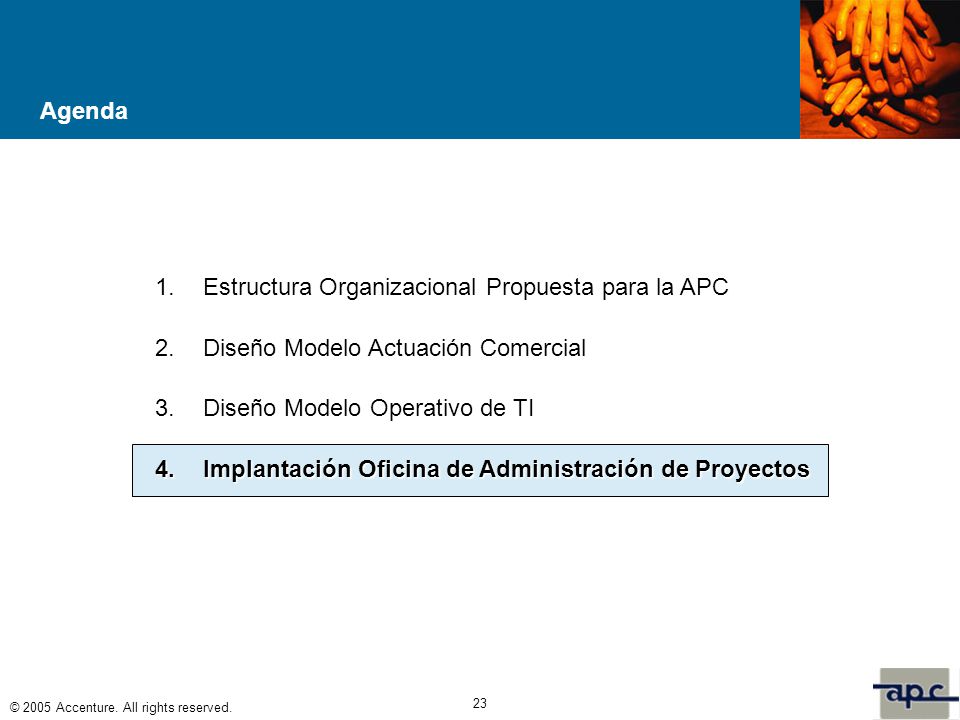 Agenda

1. Estructura Organizacional Propuesta para la APC

2. Diseño Modelo Actuación Comercial

3. Diseño Modelo Operativo de TI

4. Implantación Oficina de Administración de Proyectos

© 2005 Accenture. All rights reserved.

23

apc